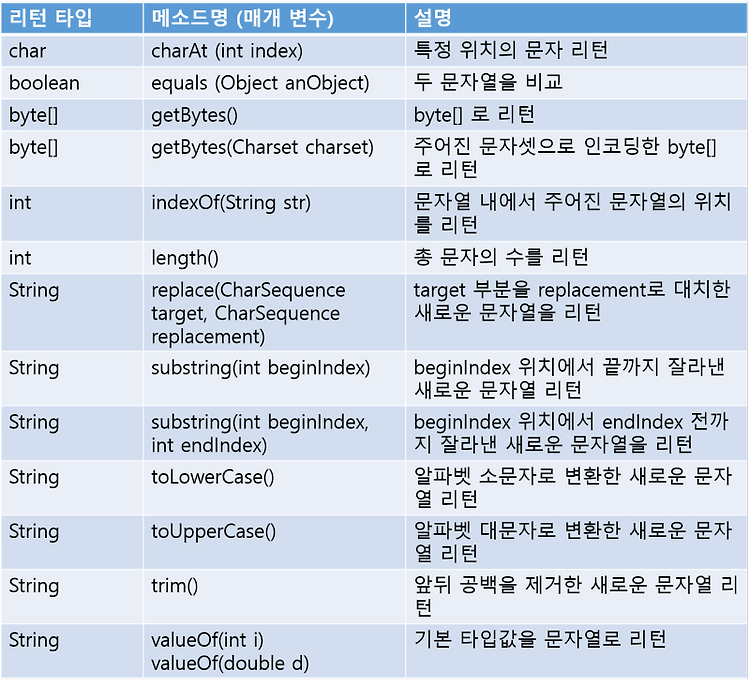 | 리턴 타입 | 메소드명 (매개 변수) | 설명 |
|---|---|---|
| char | charAt (int index) | 특정 위치의 문자 리턴 |
| boolean | equals (Object anObject) | 두 문자열을 비교 |
| byte[] | getBytes() | byte[] 로 리턴 |
| byte[] | getBytes(Charset charset) | 주어진 문자셋으로 인코딩한 byte[] 로 리턴 |
| int | indexOf(String str) | 문자열 내에서 주어진 문자열의 위치를 리턴 |
| int | length() | 총 문자의 수를 리턴 |
| String | replace(CharSequence target, CharSequence replacement) | target 부분을 replacement로 대치한 새로운 문자열을 리턴 |
| String | substring(int beginIndex) | beginIndex 위치에서 끝까지 잘라낸 새로운 문자열 리턴 |
| String | substring(int beginIndex, int endIndex) | beginIndex 위치에서 endIndex 전까지 잘라낸 새로운 문자열을 리턴 |
| String | toLowerCase() | 알파벳 소문자로 변환한 새로운 문자열 리턴 |
| String | toUpperCase() | 알파벳 대문자로 변환한 새로운 문자열 리턴 |
| String | trim() | 앞뒤 공백을 제거한 새로운 문자열 리턴 |
| String | valueOf(int i) valueOf(double d) | 기본 타입값을 문자열로 리턴 |